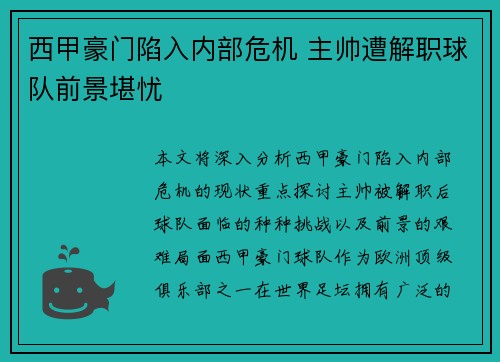 西甲豪门陷入内部危机 主帅遭解职球队前景堪忧

本文将深入分析西甲豪门陷入内部危机的现状重点探讨主帅被解职后球队面临的种种挑战以及前景的艰难局面西甲豪门球队作为欧洲顶级俱乐部之一在世界足坛拥有广泛的